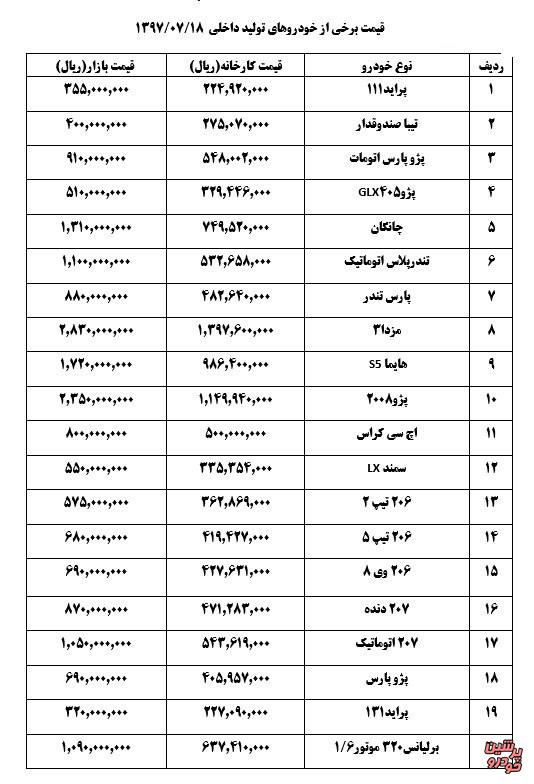 قیمت برخی از خودروهای تولید داخلی ۱۳۹۷/۰۷/۱۸

| ردیف | نوع خودرو | قیمت کارخانه(ریال) | قیمت بازار(ریال) |
|---|---|---|---|
| ۱ | پراید۱۱۱ | ۲۲۴,۹۲۰,۰۰۰ | ۳۵۵,۰۰۰,۰۰۰ |
| ۲ | تیبا صندوقدار | ۲۷۵,۰۷۰,۰۰۰ | ۴۰۰,۰۰۰,۰۰۰ |
| ۳ | پژو پارس اتومات | ۵۴۸,۰۰۲,۰۰۰ | ۹۱۰,۰۰۰,۰۰۰ |
| ۴ | پژو۴۰۵GLX | ۳۲۹,۴۴۶,۰۰۰ | ۵۱۰,۰۰۰,۰۰۰ |
| ۵ | چانگان | ۷۴۹,۵۲۰,۰۰۰ | ۱,۳۱۰,۰۰۰,۰۰۰ |
| ۶ | تندرپلاس اتوماتیک | ۵۳۲,۶۵۸,۰۰۰ | ۱,۱۰۰,۰۰۰,۰۰۰ |
| ۷ | پارس تندر | ۴۸۲,۶۴۰,۰۰۰ | ۸۸۰,۰۰۰,۰۰۰ |
| ۸ | مزدا۳ | ۱,۳۹۷,۶۰۰,۰۰۰ | ۲,۸۳۰,۰۰۰,۰۰۰ |
| ۹ | هایما S5 | ۹۸۶,۴۰۰,۰۰۰ | ۱,۷۲۰,۰۰۰,۰۰۰ |
| ۱۰ | پژو۲۰۰۸ | ۱,۱۴۹,۹۴۰,۰۰۰ | ۲,۳۵۰,۰۰۰,۰۰۰ |
| ۱۱ | اچ سی کراس | ۵۰۰,۰۰۰,۰۰۰ | ۸۰۰,۰۰۰,۰۰۰ |
| ۱۲ | سمند LX | ۳۳۵,۳۵۴,۰۰۰ | ۵۵۰,۰۰۰,۰۰۰ |
| ۱۳ | ۲۰۶ تیپ ۲ | ۳۶۲,۸۶۹,۰۰۰ | ۵۷۵,۰۰۰,۰۰۰ |
| ۱۴ | ۲۰۶ تیپ ۵ | ۴۱۹,۴۲۷,۰۰۰ | ۶۸۰,۰۰۰,۰۰۰ |
| ۱۵ | ۲۰۶ وی ۸ | ۴۲۷,۶۳۱,۰۰۰ | ۶۹۰,۰۰۰,۰۰۰ |
| ۱۶ | ۲۰۷ دنده | ۴۷۱,۲۸۳,۰۰۰ | ۸۷۰,۰۰۰,۰۰۰ |
| ۱۷ | ۲۰۷ اتوماتیک | ۵۴۳,۶۱۹,۰۰۰ | ۱,۰۵۰,۰۰۰,۰۰۰ |
| ۱۸ | پژو پارس | ۴۰۵,۹۵۷,۰۰۰ | ۶۹۰,۰۰۰,۰۰۰ |
| ۱۹ | پراید۱۳۱ | ۲۲۷,۰۹۰,۰۰۰ | ۳۲۰,۰۰۰,۰۰۰ |
| | برلیانس۳۲۰ موتور۱/۶ | ۶۳۷,۴۱۰,۰۰۰ | ۱,۰۹۰,۰۰۰,۰۰۰ |

پرشین خودرو